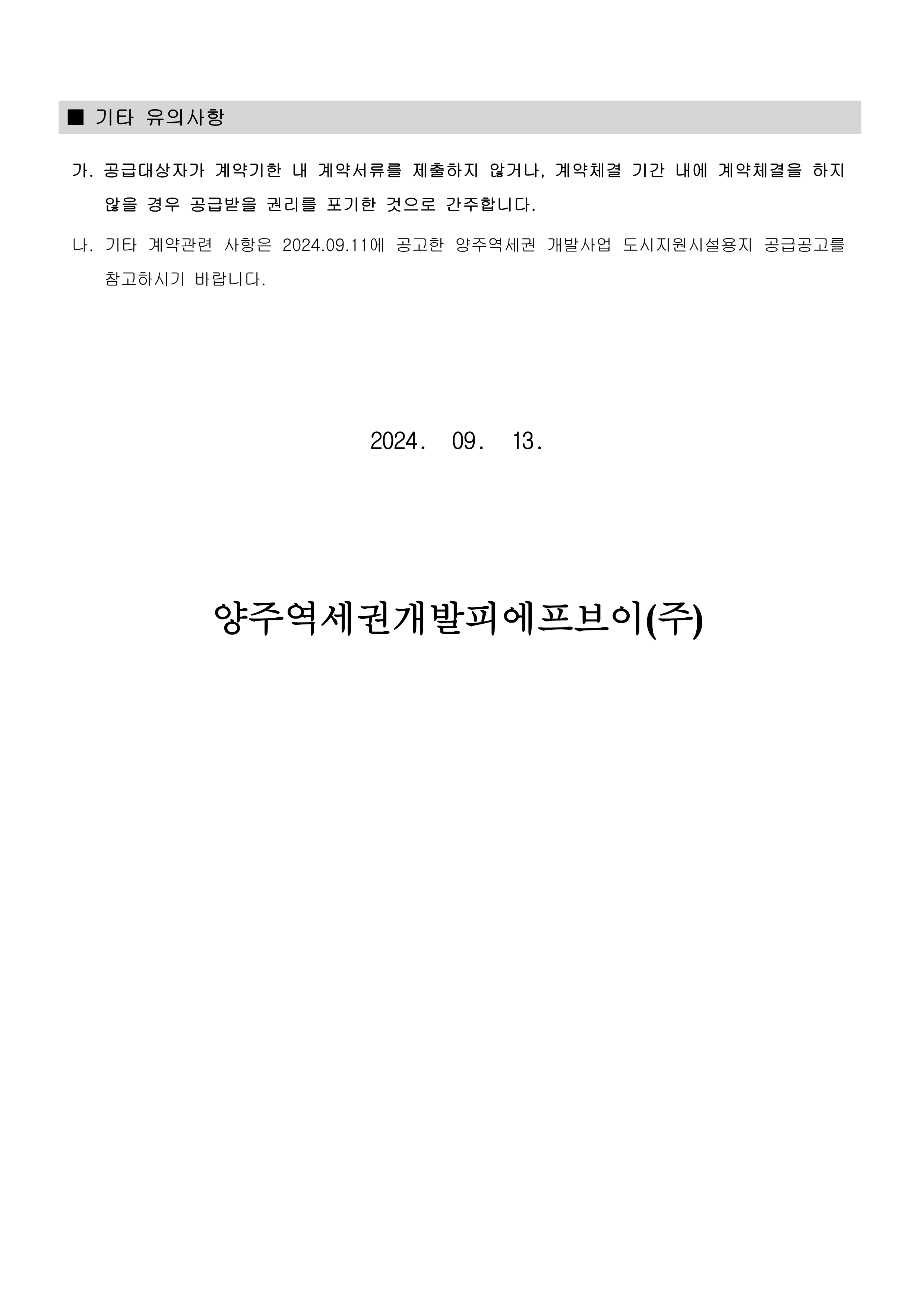 ■ 기타 유의사항

가. 공급대상자가 계약기한 내 계약서류를 제출하지 않거나, 계약체결 기간 내에 계약체결을 하지 않을 경우 공급받을 권리를 포기한 것으로 간주합니다.

나. 기타 계약관련 사항은 2024.09.11에 공고한 양주역세권 개발사업 도시지원시설용지 공급공고를 참고하시기 바랍니다.

2024. 09. 13.

양주역세권개발피에프브이(주)